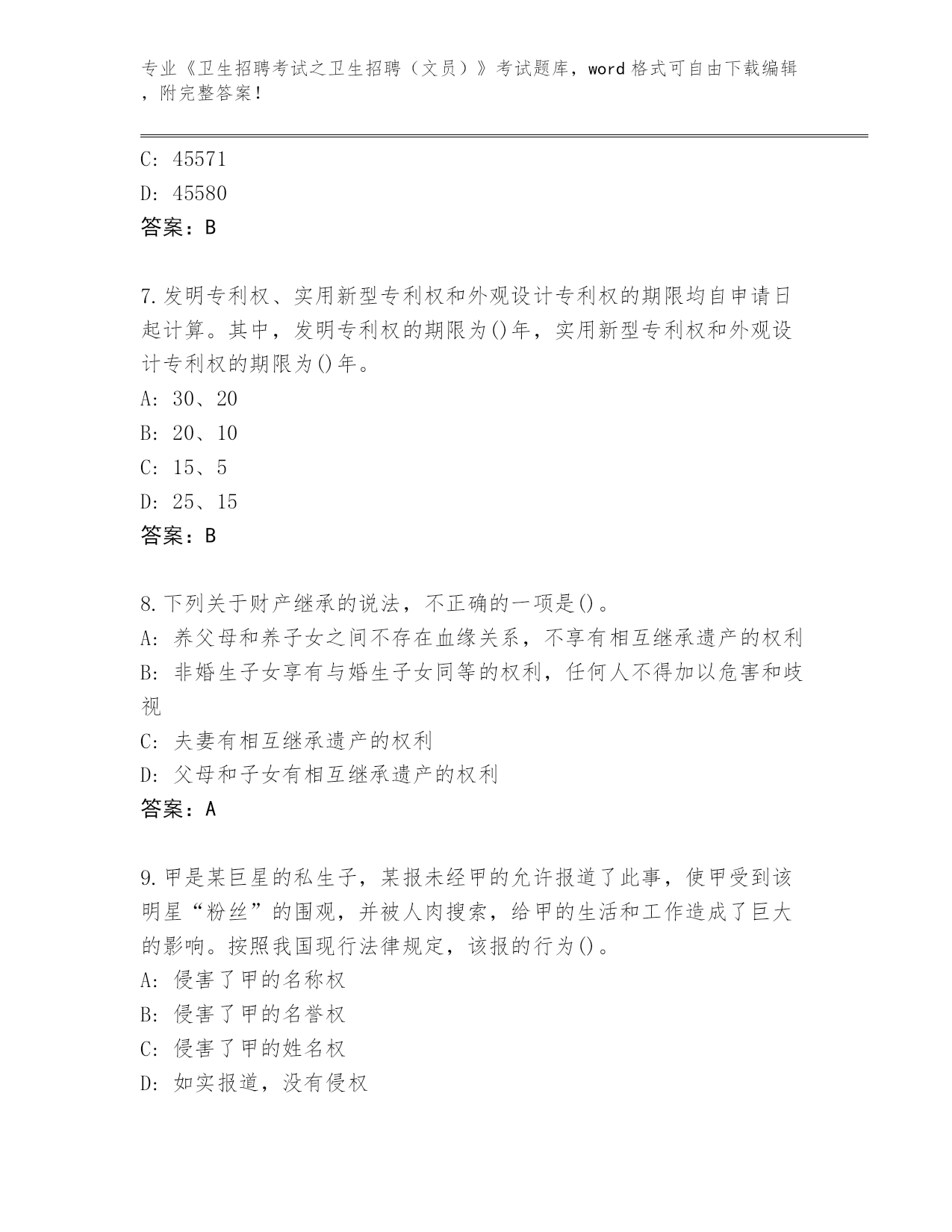 专业《卫生招聘考试之卫生招聘（文员）》考试题库，word 格式可自由下载编辑，附完整答案！

C: 45571
D: 45580
答案：B

7.发明专利权、实用新型专利权和外观设计专利权的期限均自申请日起计算。其中，发明专利权的期限为()年，实用新型专利权和外观设计专利权的期限为()年。
A: 30、20
B: 20、10
C: 15、5
D: 25、15
答案：B

8.下列关于财产继承的说法，不正确的一项是()。
A: 养父母和养子女之间不存在血缘关系，不享有相互继承遗产的权利
B: 非婚生子女享有与婚生子女同等的权利，任何人不得加以危害和歧视
C: 夫妻有相互继承遗产的权利
D: 父母和子女有相互继承遗产的权利
答案：A

9.甲是某巨星的私生子，某报未经甲的允许报道了此事，使甲受到该明星“粉丝”的围观，并被人肉搜索，给甲的生活和工作造成了巨大的影响。按照我国现行法律规定，该报的行为()。
A: 侵害了甲的名称权
B: 侵害了甲的名誉权
C: 侵害了甲的姓名权
D: 如实报道，没有侵权